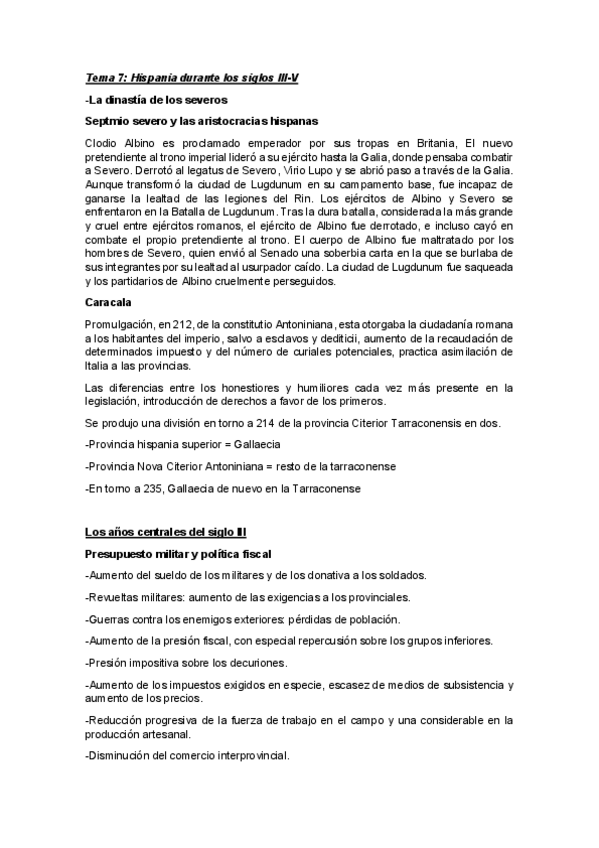 Tema 7: Hispania durante los siglos III-V

-La dinastía de los severos

Septmio severo y las aristocracias hispanas

Clodio Albino es proclamado emperador por sus tropas en Britania, El nuevo pretendiente al trono imperial lideró a su ejército hasta la Galia, donde pensaba combatir a Severo. Derrotó al legatus de Severo, Virio Lupo y se abrió paso a través de la Galia. Aunque transformó la ciudad de Lugdunum en su campamento base, fue incapaz de ganarse la lealtad de las legiones del Rin. Los ejércitos de Albino y Severo se enfrentaron en la Batalla de Lugdunum. Tras la dura batalla, considerada la más grande y cruel entre ejércitos romanos, el ejército de Albino fue derrotado, e incluso cayó en combate el propio pretendiente al trono. El cuerpo de Albino fue maltratado por los hombres de Severo, quien envió al Senado una soberbia carta en la que se burlaba de sus integrantes por su lealtad al usurpador caído. La ciudad de Lugdunum fue saqueada y los partidarios de Albino cruelmente perseguidos.

Caracala

Promulgación, en 212, de la constitutio Antoniniana, esta otorgaba la ciudadanía romana a los habitantes del imperio, salvo a esclavos y dediticii, aumento de la recaudación de determinados impuesto y del número de curiales potenciales, practica asimilación de Italia a las provincias.

Las diferencias entre los honestiores y humiliores cada vez más presente en la legislación, introducción de derechos a favor de los primeros.

Se produjo una división en torno a 214 de la provincia Citerior Tarraconensis en dos.

-Provincia hispania superior = Gallaecia

-Provincia Nova Citerior Antoniniana = resto de la tarraconense

-En torno a 235, Gallaecia de nuevo en la Tarraconense

Los años centrales del siglo III

Presupuesto militar y política fiscal

-Aumento del sueldo de los militares y de los donativa a los soldados.

-Revueltas militares: aumento de las exigencias a los provinciales.

-Guerras contra los enemigos exteriores: pérdidas de población.

-Aumento de la presión fiscal, con especial repercusión sobre los grupos inferiores.

-Presión impositiva sobre los decuriones.

-Aumento de los impuestos exigidos en especie, escasez de medios de subsistencia y aumento de los precios.

-Reducción progresiva de la fuerza de trabajo en el campo y una considerable en la producción artesanal.

-Disminución del comercio interprovincial.